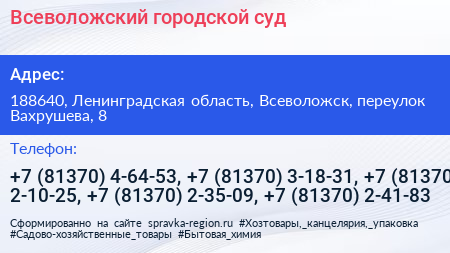 Всеволожский городской суд

Адрес:

188640, Ленинградская область, Всеволожск, переулок Вахрушева, 8

Телефон:

+7 (81370) 4-64-53, +7 (81370) 3-18-31, +7 (81370 2-10-25, +7 (81370) 2-35-09, +7 (81370) 2-41-83

Сформированно на сайте spravka-region.ru #Хозтовары,_канцелярия,_упаковка #Садово-хозяйственные_товары #Бытовая_химия